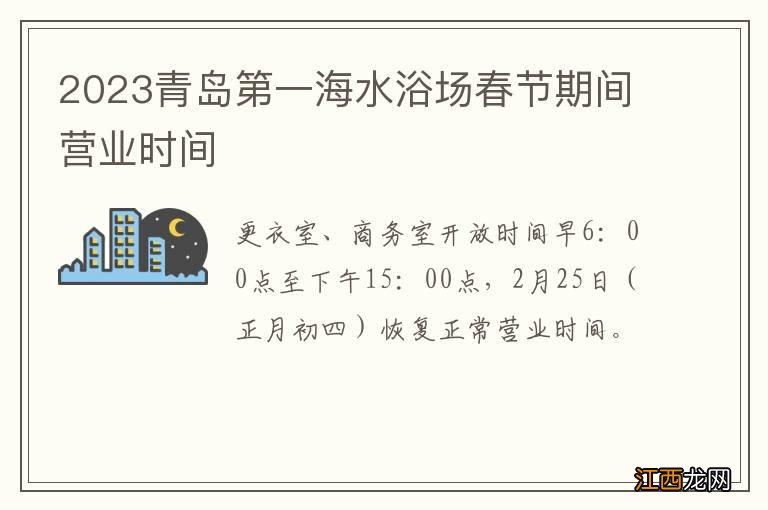 2023青岛第一海水浴场春节期间营业时间

更衣室、商务室开放时间早6：00点至下午15：00点，2月25日（正月初四）恢复正常营业时间。

江西龙网